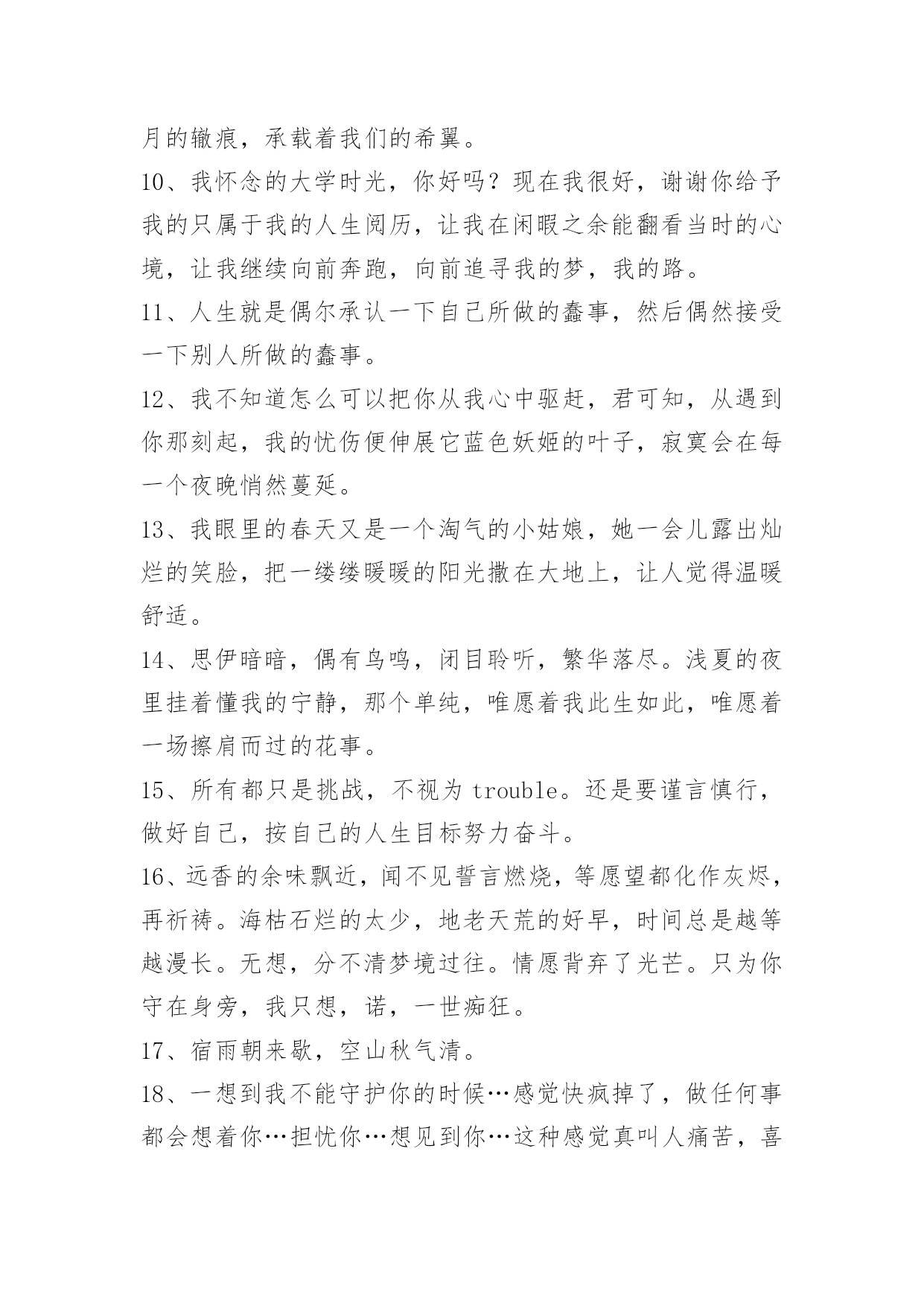 月的辙痕，承载着我们的希翼。

10、我怀念的大学时光，你好吗？现在我很好，谢谢你给予我的只属于我的人生阅历，让我在闲暇之余能翻看当时的心境，让我继续向前奔跑，向前追寻我的梦，我的路。

11、人生就是偶尔承认一下自己所做的蠢事，然后偶然接受一下别人所做的蠢事。

12、我不知道怎么可以把你从我心中驱赶，君可知，从遇到你那刻起，我的忧伤便伸展它蓝色妖姬的叶子，寂寞会在每一个夜晚悄然蔓延。

13、我眼里的春天又是一个淘气的小姑娘，她一会儿露出灿烂的笑脸，把一缕缕暖暖的阳光撒在大地上，让人觉得温暖舒适。

14、思伊暗暗，偶有鸟鸣，闭目聆听，繁华落尽。浅夏的夜里挂着懂我的宁静，那个单纯，唯愿着我此生如此，唯愿着一场擦肩而过的花事。

15、所有都只是挑战，不视为 trouble。还是要谨言慎行，做好自己，按自己的人生目标努力奋斗。

16、远香的余味飘近，闻不见誓言燃烧，等愿望都化作灰烬，再祈祷。海枯石烂的太少，地老天荒的好早，时间总是越等越漫长。无想，分不清梦境过往。情愿背弃了光芒。只为你守在身旁，我只想，诺，一世痴狂。

17、宿雨朝来歇，空山秋气清。

18、一想到我不能守护你的时候…感觉快疯掉了，做任何事都会想着你…担忧你…想见到你…这种感觉真叫人痛苦，喜